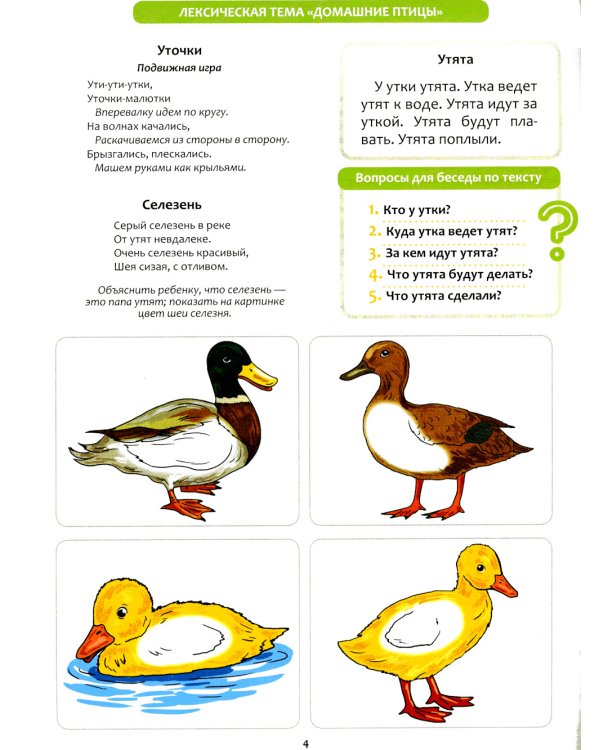 ЛЕКСИЧЕСКАЯ ТЕМА «ДОМАШНИЕ ПТИЦЫ»

Уточки

Подвижная игра

Ути-ути-утки,
Уточки-малютки
Вперевалку идем по кругу.
На волнах качались,
Раскачиваемся из стороны в сторону.
Брызгались, плескались.
Машем руками как крыльями.

Селезень

Серый селезень в реке
От утят невдалеке.
Очень селезень красивый,
Шея сизая, с отливом.

Объяснить ребенку, что селезень — это папа утят; показать на картинке цвет шеи селезня.

Утята

У утки утята. Утка ведет утят к воде. Утята идут за уткой. Утята будут плавать. Утята поплыли.

Вопросы для беседы по тексту

1. Кто у утки?
2. Куда утка ведет утят?
3. За кем идут утята?
4. Что утята будут делать?
5. Что утята сделали?

4